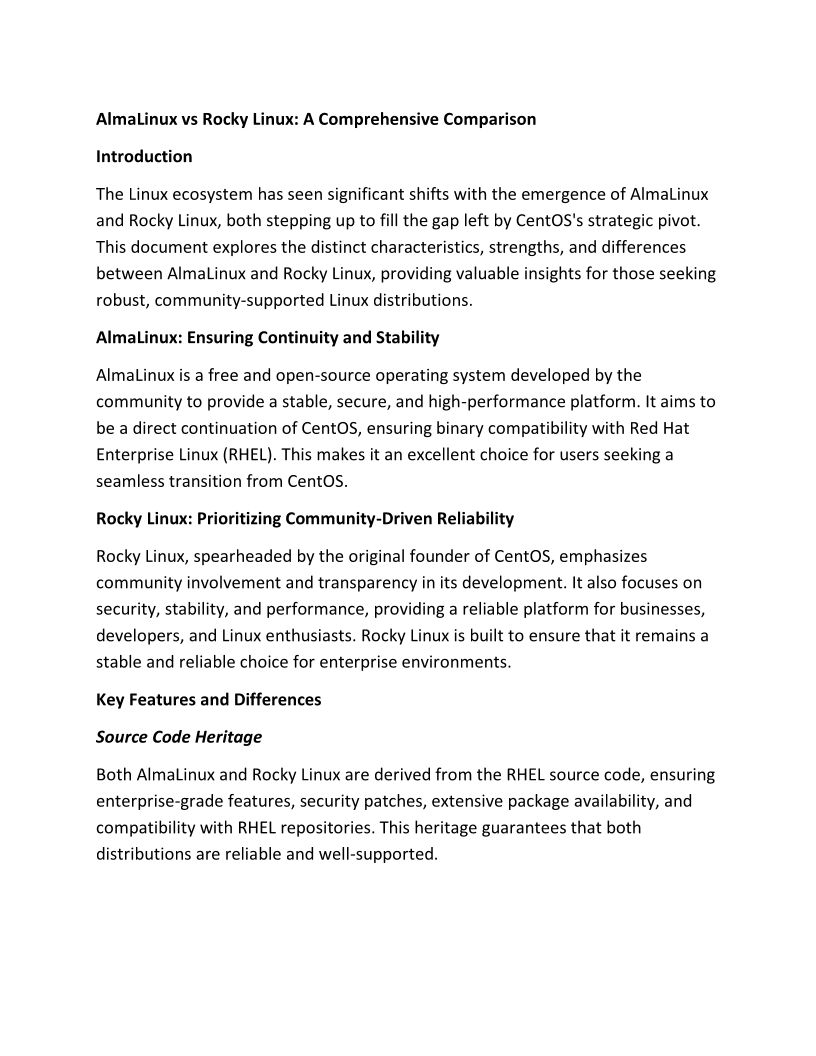 AlmaLinux vs Rocky Linux: A Comprehensive Comparison

Introduction

The Linux ecosystem has seen significant shifts with the emergence of AlmaLinux and Rocky Linux, both stepping up to fill the gap left by CentOS's strategic pivot. This document explores the distinct characteristics, strengths, and differences between AlmaLinux and Rocky Linux, providing valuable insights for those seeking robust, community-supported Linux distributions.

AlmaLinux: Ensuring Continuity and Stability

AlmaLinux is a free and open-source operating system developed by the community to provide a stable, secure, and high-performance platform. It aims to be a direct continuation of CentOS, ensuring binary compatibility with Red Hat Enterprise Linux (RHEL). This makes it an excellent choice for users seeking a seamless transition from CentOS.

Rocky Linux: Prioritizing Community-Driven Reliability

Rocky Linux, spearheaded by the original founder of CentOS, emphasizes community involvement and transparency in its development. It also focuses on security, stability, and performance, providing a reliable platform for businesses, developers, and Linux enthusiasts. Rocky Linux is built to ensure that it remains a stable and reliable choice for enterprise environments.

Key Features and Differences

Source Code Heritage

Both AlmaLinux and Rocky Linux are derived from the RHEL source code, ensuring enterprise-grade features, security patches, extensive package availability, and compatibility with RHEL repositories. This heritage guarantees that both distributions are reliable and well-supported.